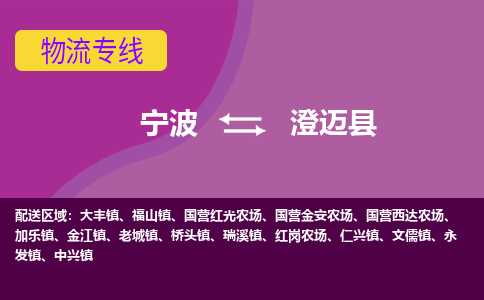 物流专线

宁波 澄迈县

配送区域：大丰镇、福山镇、国营红光农场、国营金安农场、国营西达农场、加乐镇、金江镇、老城镇、桥头镇、瑞溪镇、红岗农场、仁兴镇、文儒镇、永发镇、中兴镇